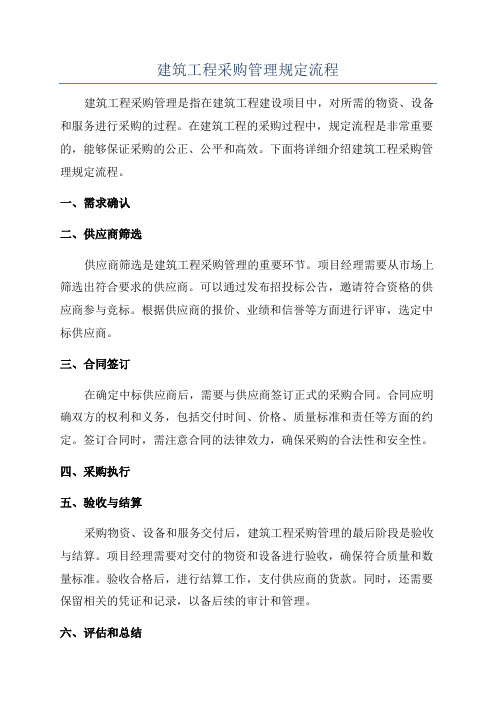 建筑工程采购管理规定流程

建筑工程采购管理是指在建筑工程建设项目中，对所需的物资、设备和服务进行采购的过程。在建筑工程的采购过程中，规定流程是非常重要的，能够保证采购的公正、公平和高效。下面将详细介绍建筑工程采购管理规定流程。

一、需求确认

二、供应商筛选

供应商筛选是建筑工程采购管理的重要环节。项目经理需要从市场上筛选出符合要求的供应商。可以通过发布招投标公告，邀请符合资格的供应商参与竞标。根据供应商的报价、业绩和信誉等方面进行评审，选定中标供应商。

三、合同签订

在确定中标供应商后，需要与供应商签订正式的采购合同。合同应明确双方的权利和义务，包括交付时间、价格、质量标准和责任等方面的约定。签订合同时，需注意合同的法律效力，确保采购的合法性和安全性。

四、采购执行

五、验收与结算

采购物资、设备和服务交付后，建筑工程采购管理的最后阶段是验收与结算。项目经理需要对交付的物资和设备进行验收，确保符合质量和数量标准。验收合格后，进行结算工作，支付供应商的货款。同时，还需要保留相关的凭证和记录，以备后续的审计和管理。

六、评估和总结